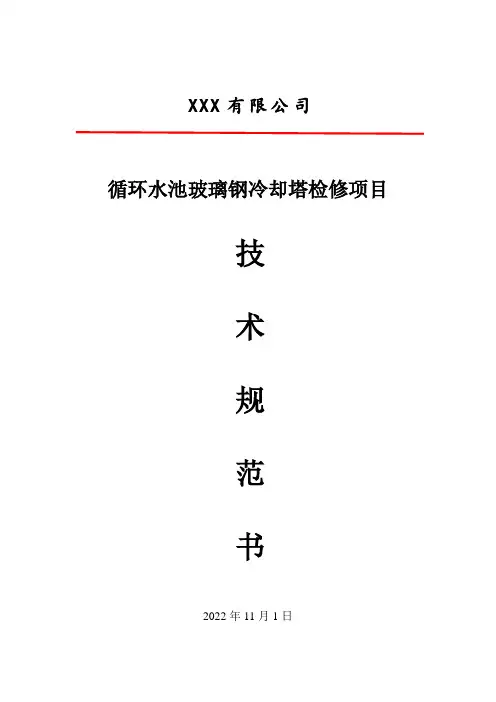 XXX 有限公司

循环水池玻璃钢冷却塔检修项目

技

术

规

范

书

2022 年 11 月 1 日